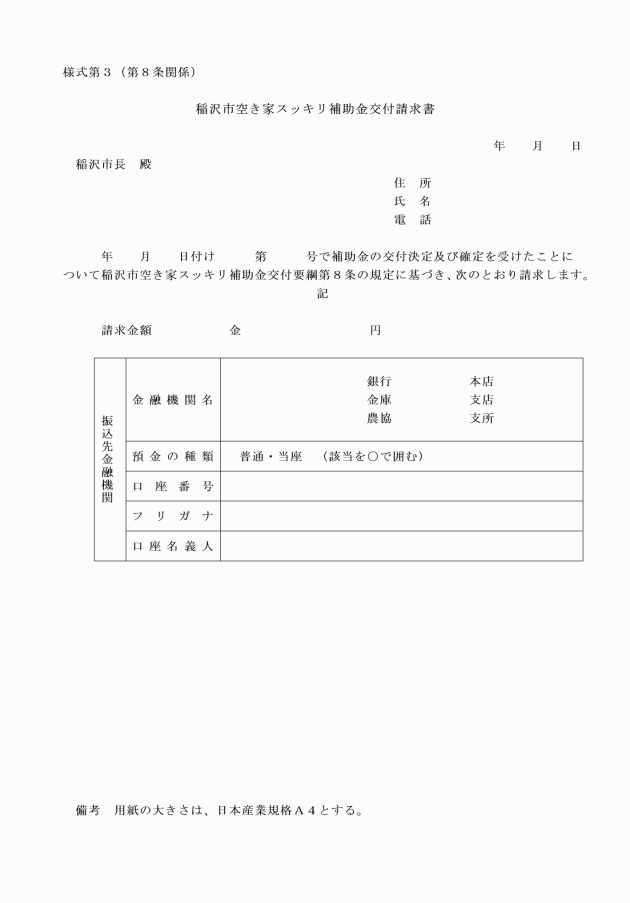 様式第3(第8条関係)

稲沢市空き家スッキリ補助金交付請求書

年 月 日

稲沢市長 殿

住 所
氏 名
電 話

年 月 日付け 第 号で補助金の交付決定及び確定を受けたことについて稲沢市空き家スッキリ補助金交付要綱第8条の規定に基づき、次のとおり請求します。

記

請求金額 金 円

| 振込先金融機関 | 金融機関名 | 銀行 本店 金庫 支店 農協 支所 |
|---|---|---|
| | 預金の種類 | 普通・当座 (該当を○で囲む) |
| | 口座番号 | |
| | フリガナ | |
| | 口座名義人 | |

備考 用紙の大きさは、日本産業規格A4とする。